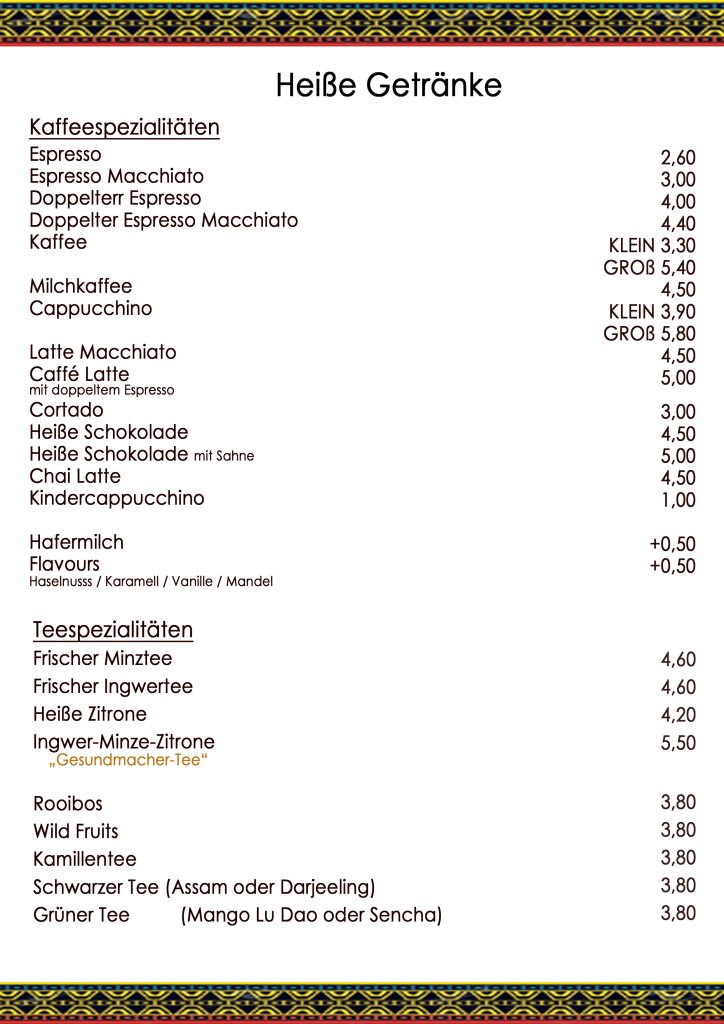 Heiße Getränke

Kaffeespezialitäten

| | |
|---|---|
| Espresso | 2,60 |
| Espresso Macchiato | 3,00 |
| Doppelterr Espresso | 4,00 |
| Doppelter Espresso Macchiato | 4,40 |
| Kaffee | KLEIN 3,30 |
| | GROß 5,40 |
| Milchkaffee | 4,50 |
| Cappucchino | KLEIN 3,90 |
| | GROß 5,80 |
| Latte Macchiato | 4,50 |
| Caffé Latte mit doppeltem Espresso | 5,00 |
| Cortado | 3,00 |
| Heiße Schokolade | 4,50 |
| Heiße Schokolade mit Sahne | 5,00 |
| Chai Latte | 4,50 |
| Kindercappucchino | 1,00 |
| Hafermilch | +0,50 |
| Flavours Haselnusss / Karamell / Vanille / Mandel | +0,50 |

Teespezialitäten

| | |
|---|---|
| Frischer Minztee | 4,60 |
| Frischer Ingwertee | 4,60 |
| Heiße Zitrone | 4,20 |
| Ingwer-Minze-Zitrone „Gesundmacher-Tee“ | 5,50 |
| Rooibos | 3,80 |
| Wild Fruits | 3,80 |
| Kamillentee | 3,80 |
| Schwarzer Tee (Assam oder Darjeeling) | 3,80 |
| Grüner Tee (Mango Lu Dao oder Sencha) | 3,80 |